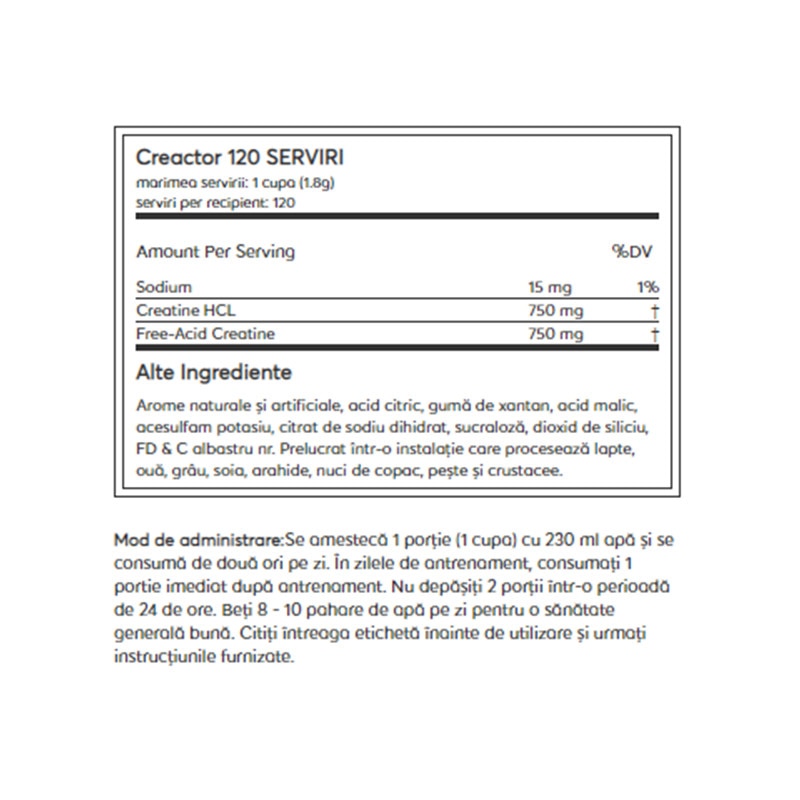 Creactor 120 SERVIRI
marimea servirii: 1 cupa (1.8g)
serviri per recipient: 120

| Amount Per Serving | | %DV |
|---|---|---|
| Sodium | 15 mg | 1% |
| Creatine HCL | 750 mg | † |
| Free-Acid Creatine | 750 mg | † |

Alte Ingrediente

Arome naturale și artificiale, acid citric, gumă de xantan, acid malic, acesulfam potasiu, citrat de sodiu dihidrat, sucraloză, dioxid de siliciu, FD & C albastru nr. Prelucrat într-o instalație care procesează lapte, ouă, grâu, soia, arahide, nuci de copac, pește și crustacee.

Mod de administrare:Se amestecă 1 porție (1 cupa) cu 230 ml apă și se consumă de două ori pe zi. În zilele de antrenament, consumați 1 portie imediat după antrenament. Nu depășiți 2 porții într-o perioadă de 24 de ore. Beți 8 - 10 pahare de apă pe zi pentru o sănătate generală bună. Citiți întreaga etichetă înainte de utilizare și urmați instrucțiunile furnizate.